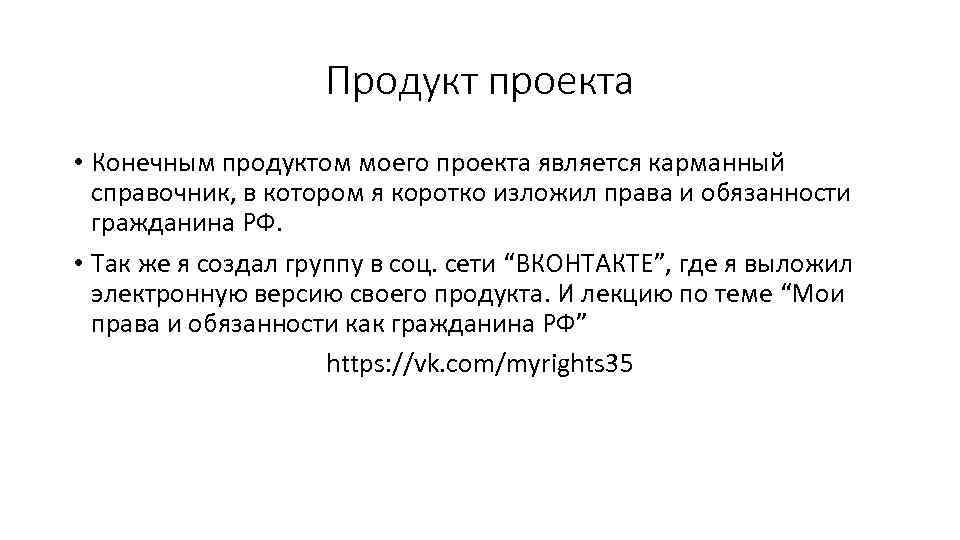 Продукт проекта

• Конечным продуктом моего проекта является карманный справочник, в котором я коротко изложил права и обязанности гражданина РФ.

• Так же я создал группу в соц. сети “ВКОНТАКТЕ”, где я выложил электронную версию своего продукта. И лекцию по теме “Мои права и обязанности как гражданина РФ”

https://vk.com/myrights35